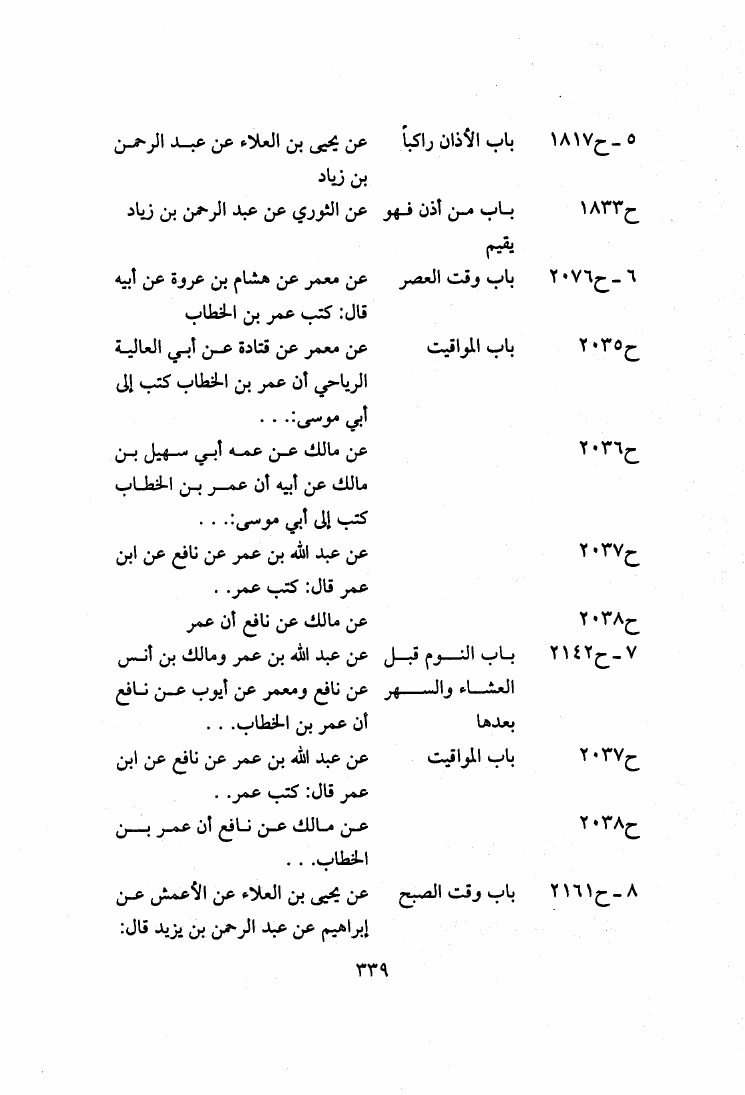 | | | |
|---|---|---|
| ٥ ـ ح١٨١٧ | باب الأذان راكباً | عن يحيى بن العلاء عن عبد الرحمن بن زياد |
| ح١٨٣٣ | باب من أذن فهو يقيم | عن الثوري عن عبد الرحمن بن زياد |
| ٦ ـ ح٢٠٧٦ | باب وقت العصر | عن معمر عن هشام بن عروة عن أبيه قال: كتب عمر بن الخطاب |
| ح٢٠٣٥ | باب المواقيت | عن معمر عن قتادة عن أبي العالية الرياحي أن عمر بن الخطاب كتب إلى أبي موسى:. . . |
| ح٢٠٣٦ | | عن مالك عن عمه أبي سهيل بن مالك عن أبيه أن عمر بن الخطاب كتب إلى أبي موسى:. . . |
| ح٢٠٣٧ | | عن عبد الله بن عمر عن نافع عن ابن عمر قال: كتب عمر. . |
| ح٢٠٣٨ | | عن مالك عن نافع أن عمر |
| ٧ ـ ح٢١٤٢ | باب النوم قبل العشاء والسهر بعدها | عن عبد الله بن عمر ومالك بن أنس عن نافع ومعمر عن أيوب عن نافع أن عمر بن الخطاب. . . |
| ح٢٠٣٧ | باب المواقيت | عن عبد الله بن عمر عن نافع عن ابن عمر قال: كتب عمر. . |
| ح٢٠٣٨ | | عن مالك عن نافع أن عمر بن الخطاب. . . |
| ٨ ـ ح٢١٦١ | باب وقت الصبح | عن يحيى بن العلاء عن الأعمش عن إبراهيم عن عبد الرحمن بن يزيد قال: |

٣٣٩